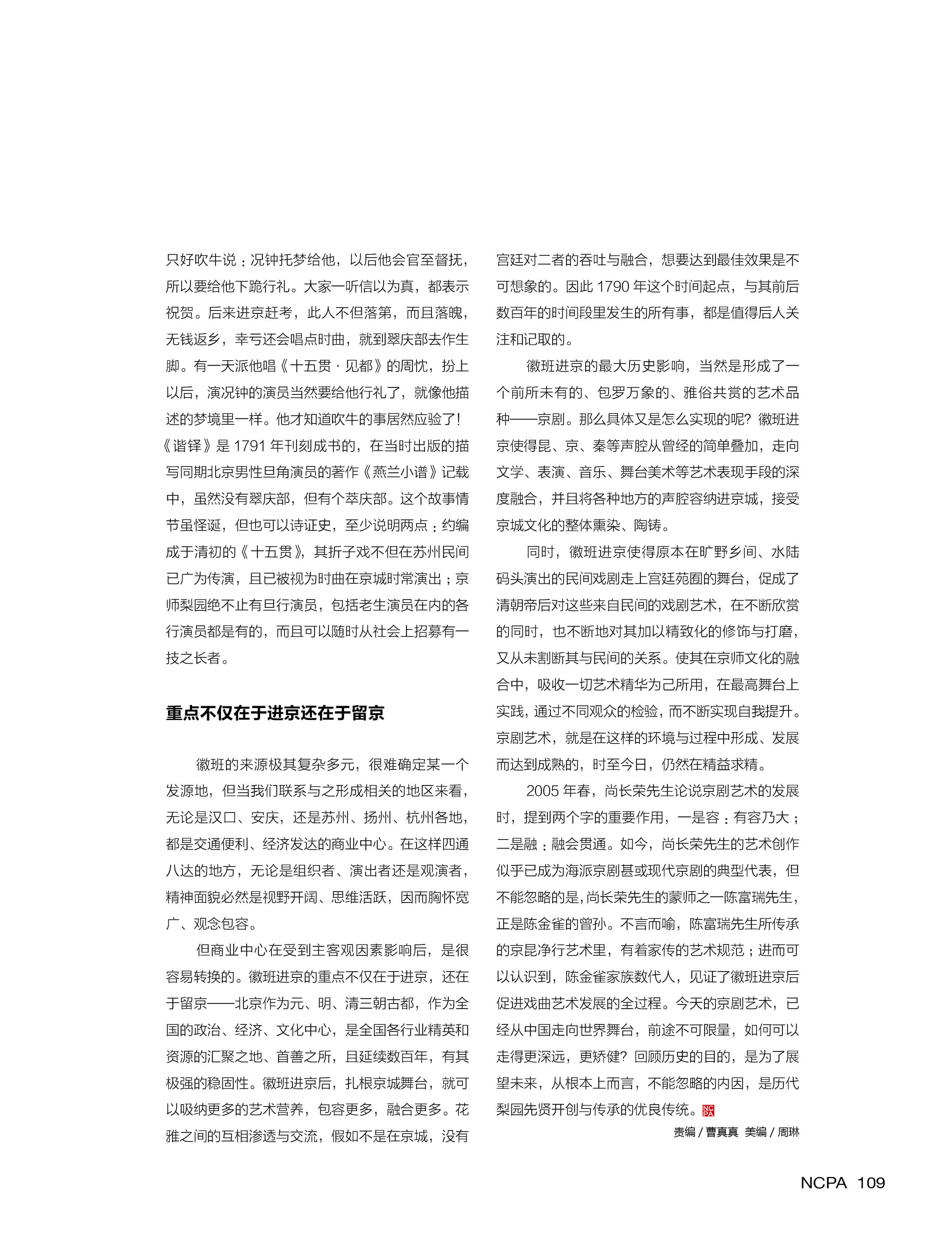 只好吹牛说：况钟托梦给他，以后他会官至督抚，所以要给他下跪行礼。大家一听信以为真，都表示祝贺。后来进京赶考，此人不但落第，而且落魄，无钱返乡，幸亏还会唱点时曲，就到翠庆部去作生脚。有一天派他唱《十五贯·见都》的周忱，扮上以后，演况钟的演员当然要给他行礼了，就像他描述的梦境里一样。他才知道吹牛的事居然应验了！《谐铎》是 1791 年刊刻成书的，在当时出版的描写同期北京男性旦角演员的著作《燕兰小谱》记载中，虽然没有翠庆部，但有个萃庆部。这个故事情节虽怪诞，但也可以诗证史，至少说明两点：约编成于清初的《十五贯》，其折子戏不但在苏州民间已广为传演，且已被视为时曲在京城时常演出；京师梨园绝不止有旦行演员，包括老生演员在内的各行演员都是有的，而且可以随时从社会上招募有一技之长者。

重点不仅在于进京还在于留京

徽班的来源极其复杂多元，很难确定某一个发源地，但当我们联系与之形成相关的地区来看，无论是汉口、安庆，还是苏州、扬州、杭州各地，都是交通便利、经济发达的商业中心。在这样四通八达的地方，无论是组织者、演出者还是观演者，精神面貌必然是视野开阔、思维活跃，因而胸怀宽广、观念包容。

但商业中心在受到主客观因素影响后，是很容易转换的。徽班进京的重点不仅在于进京，还在于留京——北京作为元、明、清三朝古都，作为全国的政治、经济、文化中心，是全国各行业精英和资源的汇聚之地、首善之所，且延续数百年，有其极强的稳固性。徽班进京后，扎根京城舞台，就可以吸纳更多的艺术营养，包容更多，融合更多。花雅之间的互相渗透与交流，假如不是在京城，没有宫廷对二者的吞吐与融合，想要达到最佳效果是不可想象的。因此 1790 年这个时间起点，与其前后数百年的时间段里发生的所有事，都是值得后人关注和记取的。

徽班进京的最大历史影响，当然是形成了一个前所未有的、包罗万象的、雅俗共赏的艺术品种——京剧。那么具体又是怎么实现的呢？徽班进京使得昆、京、秦等声腔从曾经的简单叠加，走向文学、表演、音乐、舞台美术等艺术表现手段的深度融合，并且将各种地方的声腔容纳进京城，接受京城文化的整体熏染、陶铸。

同时，徽班进京使得原本在旷野乡间、水陆码头演出的民间戏剧走上宫廷苑囿的舞台，促成了清朝帝后对这些来自民间的戏剧艺术，在不断欣赏的同时，也不断地对其加以精致化的修饰与打磨，又从未割断其与民间的关系。使其在京师文化的融合中，吸收一切艺术精华为己所用，在最高舞台上实践，通过不同观众的检验，而不断实现自我提升。京剧艺术，就是在这样的环境与过程中形成、发展而达到成熟的，时至今日，仍然在精益求精。

2005 年春，尚长荣先生论说京剧艺术的发展时，提到两个字的重要作用，一是容：有容乃大；二是融：融会贯通。如今，尚长荣先生的艺术创作似乎已成为海派京剧甚或现代京剧的典型代表，但不能忽略的是，尚长荣先生的蒙师之一陈富瑞先生，正是陈金雀的曾孙。不言而喻，陈富瑞先生所传承的京昆净行艺术里，有着家传的艺术规范；进而可以认识到，陈金雀家族数代人，见证了徽班进京后促进戏曲艺术发展的全过程。今天的京剧艺术，已经从中国走向世界舞台，前途不可限量，如何可以走得更深远，更矫健？回顾历史的目的，是为了展望未来，从根本上而言，不能忽略的内因，是历代梨园先贤开创与传承的优良传统。NCPA

责编 / 曹真真 美编 / 周琳

NCPA 109